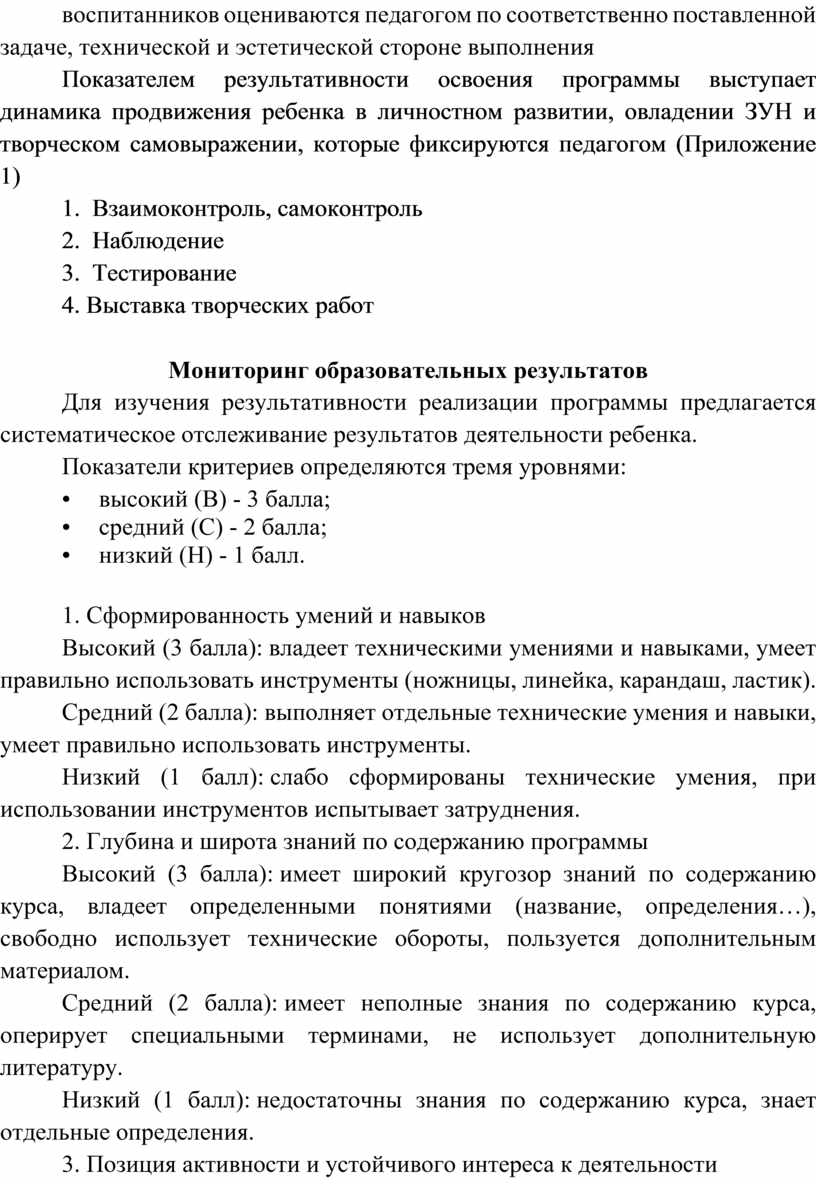 воспитанников оцениваются педагогом по соответственно поставленной задаче, технической и эстетической стороне выполнения

Показателем результативности освоения программы выступает динамика продвижения ребенка в личностном развитии, овладении ЗУН и творческом самовыражении, которые фиксируются педагогом (Приложение 1)

1. Взаимоконтроль, самоконтроль
2. Наблюдение
3. Тестирование
4. Выставка творческих работ

Мониторинг образовательных результатов

Для изучения результативности реализации программы предлагается систематическое отслеживание результатов деятельности ребенка.

Показатели критериев определяются тремя уровнями:

• высокий (В) - 3 балла;
• средний (С) - 2 балла;
• низкий (Н) - 1 балл.

1. Сформированность умений и навыков

Высокий (3 балла): владеет техническими умениями и навыками, умеет правильно использовать инструменты (ножницы, линейка, карандаш, ластик).

Средний (2 балла): выполняет отдельные технические умения и навыки, умеет правильно использовать инструменты.

Низкий (1 балл): слабо сформированы технические умения, при использовании инструментов испытывает затруднения.

2. Глубина и широта знаний по содержанию программы

Высокий (3 балла): имеет широкий кругозор знаний по содержанию курса, владеет определенными понятиями (название, определения…), свободно использует технические обороты, пользуется дополнительным материалом.

Средний (2 балла): имеет неполные знания по содержанию курса, оперирует специальными терминами, не использует дополнительную литературу.

Низкий (1 балл): недостаточны знания по содержанию курса, знает отдельные определения.

3. Позиция активности и устойчивого интереса к деятельности